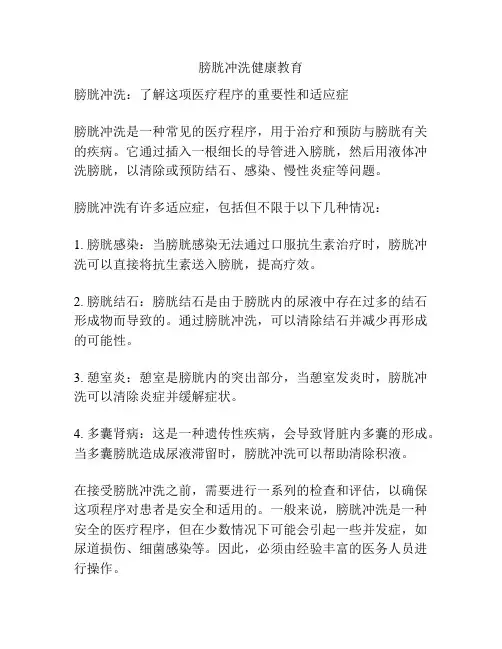 膀胱冲洗健康教育

膀胱冲洗：了解这项医疗程序的重要性和适应症

膀胱冲洗是一种常见的医疗程序，用于治疗和预防与膀胱有关的疾病。它通过插入一根细长的导管进入膀胱，然后用液体冲洗膀胱，以清除或预防结石、感染、慢性炎症等问题。

膀胱冲洗有许多适应症，包括但不限于以下几种情况：

1. 膀胱感染：当膀胱感染无法通过口服抗生素治疗时，膀胱冲洗可以直接将抗生素送入膀胱，提高疗效。

2. 膀胱结石：膀胱结石是由于膀胱内的尿液中存在过多的结石形成物而导致的。通过膀胱冲洗，可以清除结石并减少再形成的可能性。

3. 憩室炎：憩室是膀胱内的突出部分，当憩室发炎时，膀胱冲洗可以清除炎症并缓解症状。

4. 多囊肾病：这是一种遗传性疾病，会导致肾脏内多囊的形成。当多囊膀胱造成尿液滞留时，膀胱冲洗可以帮助清除积液。

在接受膀胱冲洗之前，需要进行一系列的检查和评估，以确保这项程序对患者是安全和适用的。一般来说，膀胱冲洗是一种安全的医疗程序，但在少数情况下可能会引起一些并发症，如尿道损伤、细菌感染等。因此，必须由经验丰富的医务人员进行操作。